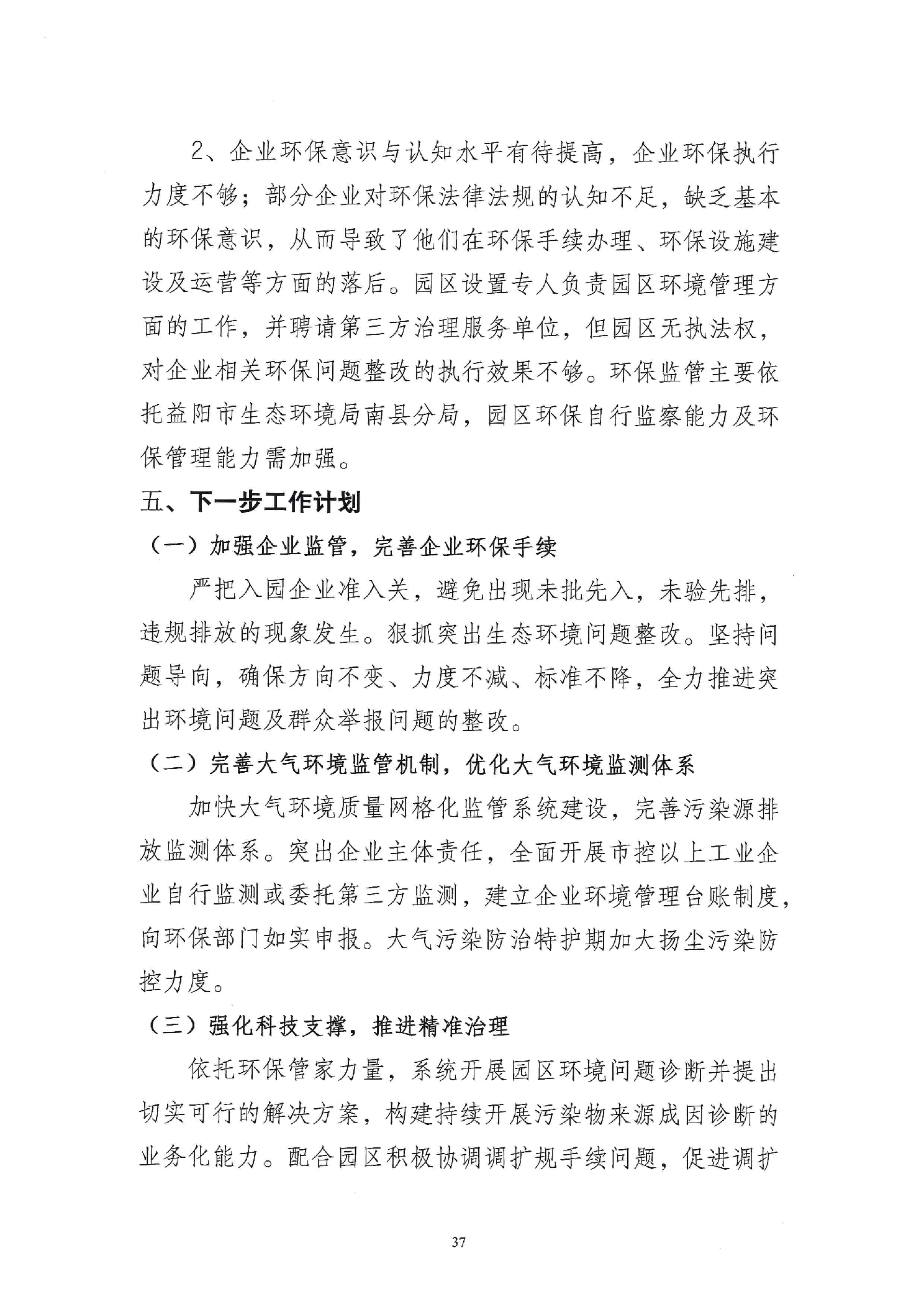 2、企业环保意识与认知水平有待提高，企业环保执行力度不够；部分企业对环保法律法规的认知不足，缺乏基本的环保意识，从而导致了他们在环保手续办理、环保设施建设及运营等方面的落后。园区设置专人负责园区环境管理方面的工作，并聘请第三方治理服务单位，但园区无执法权，对企业相关环保问题整改的执行效果不够。环保监管主要依托益阳市生态环境局南县分局，园区环保自行监察能力及环保管理能力需加强。

五、下一步工作计划

（一）加强企业监管，完善企业环保手续

严把入园企业准入关，避免出现未批先入，未验先排，违规排放的现象发生。狠抓突出生态环境问题整改。坚持问题导向，确保方向不变、力度不减、标准不降，全力推进突出环境问题及群众举报问题的整改。

（二）完善大气环境监管机制，优化大气环境监测体系

加快大气环境质量网格化监管系统建设，完善污染源排放监测体系。突出企业主体责任，全面开展市控以上工业企业自行监测或委托第三方监测，建立企业环境管理台账制度，向环保部门如实申报。大气污染防治特护期加大扬尘污染防控力度。

（三）强化科技支撑，推进精准治理

依托环保管家力量，系统开展园区环境问题诊断并提出切实可行的解决方案，构建持续开展污染物来源成因诊断的业务化能力。配合园区积极协调调扩规手续问题，促进调扩

37